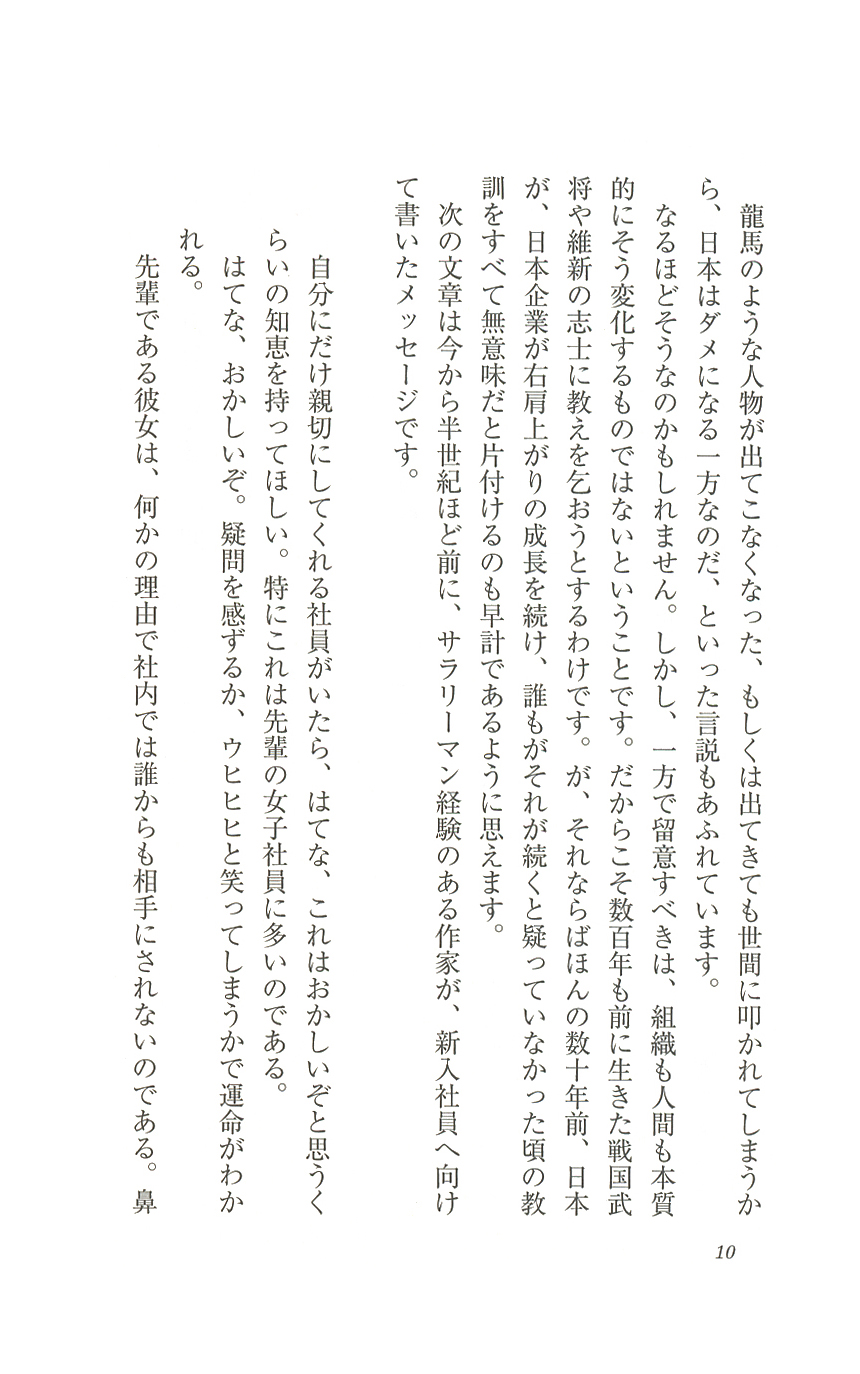 龍馬のような人物が出てこなくなった、もしくは出てきても世間に叩かれてしまうから、日本はダメになる一方なのだ、といった言説もあふれています。

なるほどそうなのかもしれません。しかし、一方で留意すべきは、組織も人間も本質的にそう変化するものではないということです。だからこそ数百年も前に生きた戦国武将や維新の志士に教えを乞おうとするわけです。が、それならばほんの数十年前、日本が、日本企業が右肩上がりの成長を続け、誰もがそれが続くと疑っていなかった頃の教訓をすべて無意味だと片付けるのも早計であるように思えます。

次の文章は今から半世紀ほど前に、サラリーマン経験のある作家が、新入社員へ向けて書いたメッセージです。

自分にだけ親切にしてくれる社員がいたら、はてな、これはおかしいぞと思うくらいの知恵を持ってほしい。特にこれは先輩の女子社員に多いのである。

はてな、おかしいぞ。疑問を感ずるか、ウヒヒヒと笑ってしまうかで運命がわかれる。

先輩である彼女は、何かの理由で社内では誰からも相手にされないのである。鼻

10